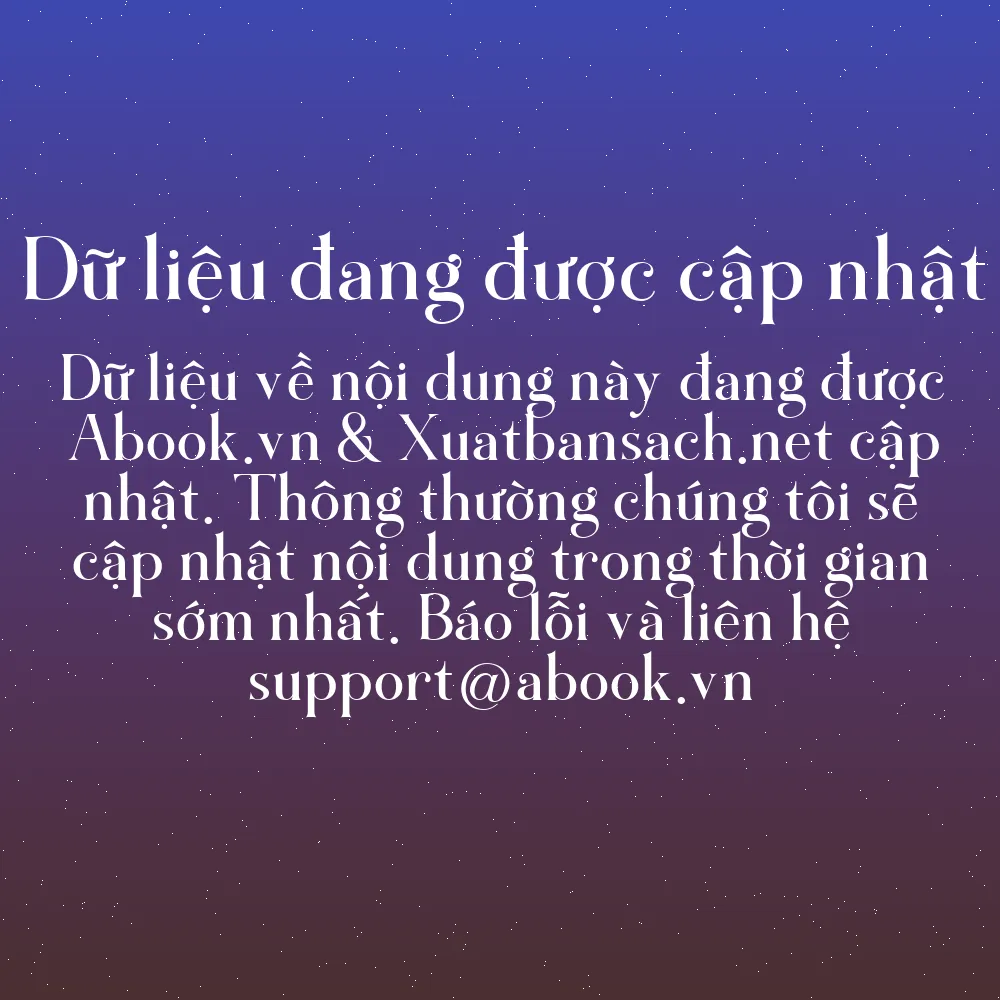 Dữ liệu đang được cập nhật

Dữ liệu về nội dung này đang được Abook.vn & Xuatbansach.net cập nhật. Thông thường chúng tôi sẽ cập nhật nội dung trong thời gian sớm nhất. Báo lỗi và liên hệ support@abook.vn